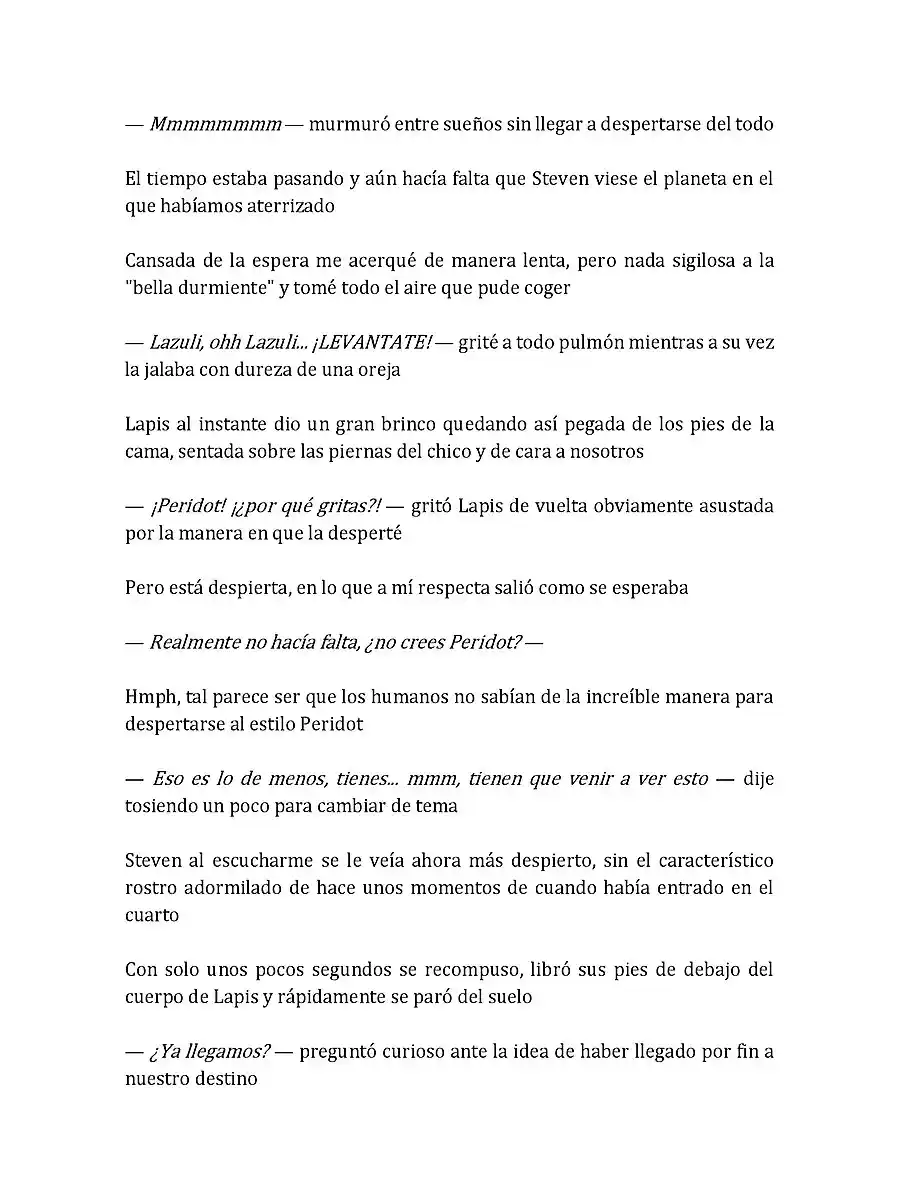 — Mmmmmmmm — murmuró entre sueños sin llegar a despertarse del todo

El tiempo estaba pasando y aún hacía falta que Steven viese el planeta en el que habíamos aterrizado

Cansada de la espera me acerqué de manera lenta, pero nada sigilosa a la "bella durmiente" y tomé todo el aire que pude coger

— Lazuli, ohh Lazuli... ¡LEVANTATE! — grité a todo pulmón mientras a su vez la jalaba con dureza de una oreja

Lapis al instante dio un gran brinco quedando así pegada de los pies de la cama, sentada sobre las piernas del chico y de cara a nosotros

— ¡Peridot! ¡¿por qué gritas?! — gritó Lapis de vuelta obviamente asustada por la manera en que la desperté

Pero está despierta, en lo que a mí respecta salió como se esperaba

— Realmente no hacía falta, ¿no crees Peridot? —

Hmph, tal parece ser que los humanos no sabían de la increíble manera para despertarse al estilo Peridot

— Eso es lo de menos, tienes... mmm, tienen que venir a ver esto — dije tosiendo un poco para cambiar de tema

Steven al escucharme se le veía ahora más despierto, sin el característico rostro adormilado de hace unos momentos de cuando había entrado en el cuarto

Con solo unos pocos segundos se recompuso, libró sus pies de debajo del cuerpo de Lapis y rápidamente se paró del suelo

— ¿Ya llegamos? — preguntó curioso ante la idea de haber llegado por fin a nuestro destino